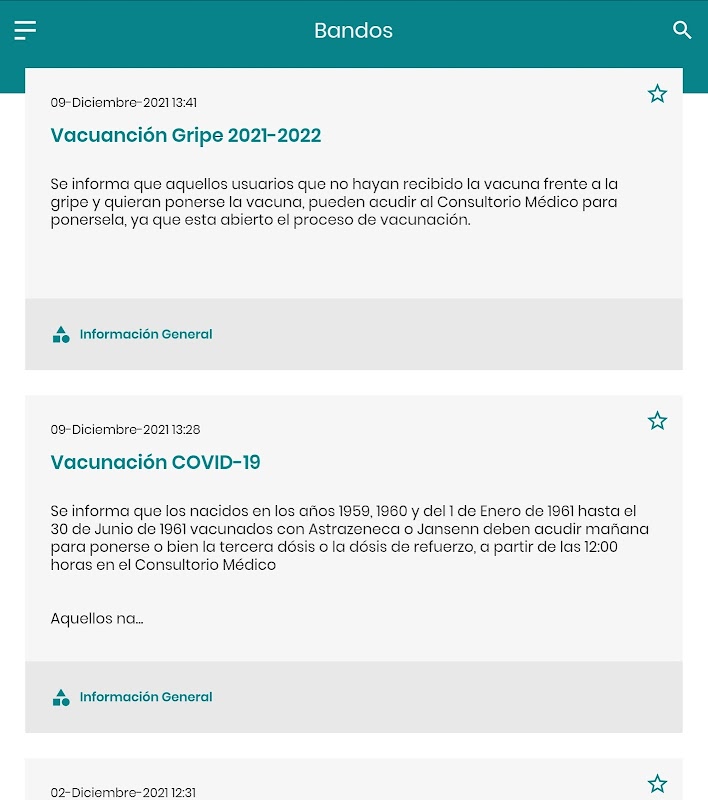 Bandos

09-Diciembre-2021 13:41

Vacuanción Gripe 2021-2022

Se informa que aquellos usuarios que no hayan recibido la vacuna frente a la gripe y quieran ponerse la vacuna, pueden acudir al Consultorio Médico para ponersela, ya que esta abierto el proceso de vacunación.

Información General

09-Diciembre-2021 13:28

Vacunación COVID-19

Se informa que los nacidos en los años 1959, 1960 y del 1 de Enero de 1961 hasta el 30 de Junio de 1961 vacunados con Astrazeneca o Jansenn deben acudir mañana para ponerse o bien la tercera dósis o la dósis de refuerzo, a partir de las 12:00 horas en el Consultorio Médico

Aquellos na...

Información General

02-Diciembre-2021 12:31